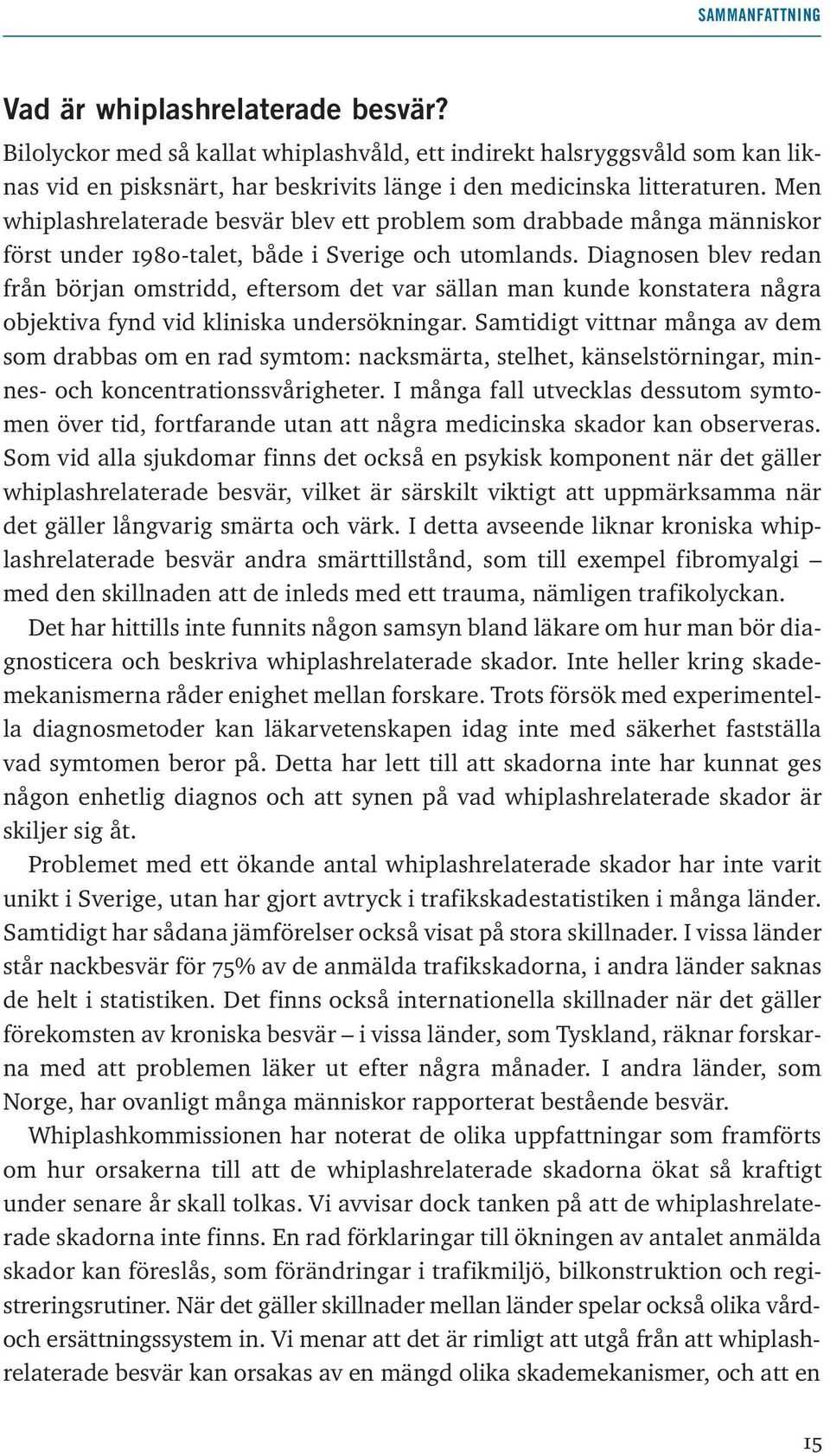 SAMMANFATTNING

Vad är whiplashrelaterade besvär?

Bilolyckor med så kallat whiplashvåld, ett indirekt halsryggsvåld som kan liknas vid en pisksnärt, har beskrivits länge i den medicinska litteraturen. Men whiplashrelaterade besvär blev ett problem som drabbade många människor först under 1980-talet, både i Sverige och utomlands. Diagnosen blev redan från början omstridd, eftersom det var sällan man kunde konstatera några objektiva fynd vid kliniska undersökningar. Samtidigt vittnar många av dem som drabbas om en rad symtom: nacksmärta, stelhet, känselstörningar, minnes- och koncentrationssvårigheter. I många fall utvecklas dessutom symtomen över tid, fortfarande utan att några medicinska skador kan observeras. Som vid alla sjukdomar finns det också en psykisk komponent när det gäller whiplashrelaterade besvär, vilket är särskilt viktigt att uppmärksamma när det gäller långvarig smärta och värk. I detta avseende liknar kroniska whiplashrelaterade besvär andra smärttillstånd, som till exempel fibromyalgi – med den skillnaden att de inleds med ett trauma, nämligen trafikolyckan.

Det har hittills inte funnits någon samsyn bland läkare om hur man bör diagnosticera och beskriva whiplashrelaterade skador. Inte heller kring skademekanismerna råder enighet mellan forskare. Trots försök med experimentella diagnosmetoder kan läkarvetenskapen idag inte med säkerhet fastställa vad symtomen beror på. Detta har lett till att skadorna inte har kunnat ges någon enhetlig diagnos och att synen på vad whiplashrelaterade skador är skiljer sig åt.

Problemet med ett ökande antal whiplashrelaterade skador har inte varit unikt i Sverige, utan har gjort avtryck i trafikskadestatistiken i många länder. Samtidigt har sådana jämförelser också visat på stora skillnader. I vissa länder står nackbesvär för 75% av de anmälda trafikskadorna, i andra länder saknas de helt i statistiken. Det finns också internationella skillnader när det gäller förekomsten av kroniska besvär – i vissa länder, som Tyskland, räknar forskarna med att problemen läker ut efter några månader. I andra länder, som Norge, har ovanligt många människor rapporterat bestående besvär.

Whiplashkommissionen har noterat de olika uppfattningar som framförts om hur orsakerna till att de whiplashrelaterade skadorna ökat så kraftigt under senare år skall tolkas. Vi avvisar dock tanken på att de whiplashrelaterade skadorna inte finns. En rad förklaringar till ökningen av antalet anmälda skador kan föreslås, som förändringar i trafikmiljö, bilkonstruktion och registreringsrutiner. När det gäller skillnader mellan länder spelar också olika vård- och ersättningssystem in. Vi menar att det är rimligt att utgå från att whiplashrelaterade besvär kan orsakas av en mängd olika skademekanismer, och att en

15